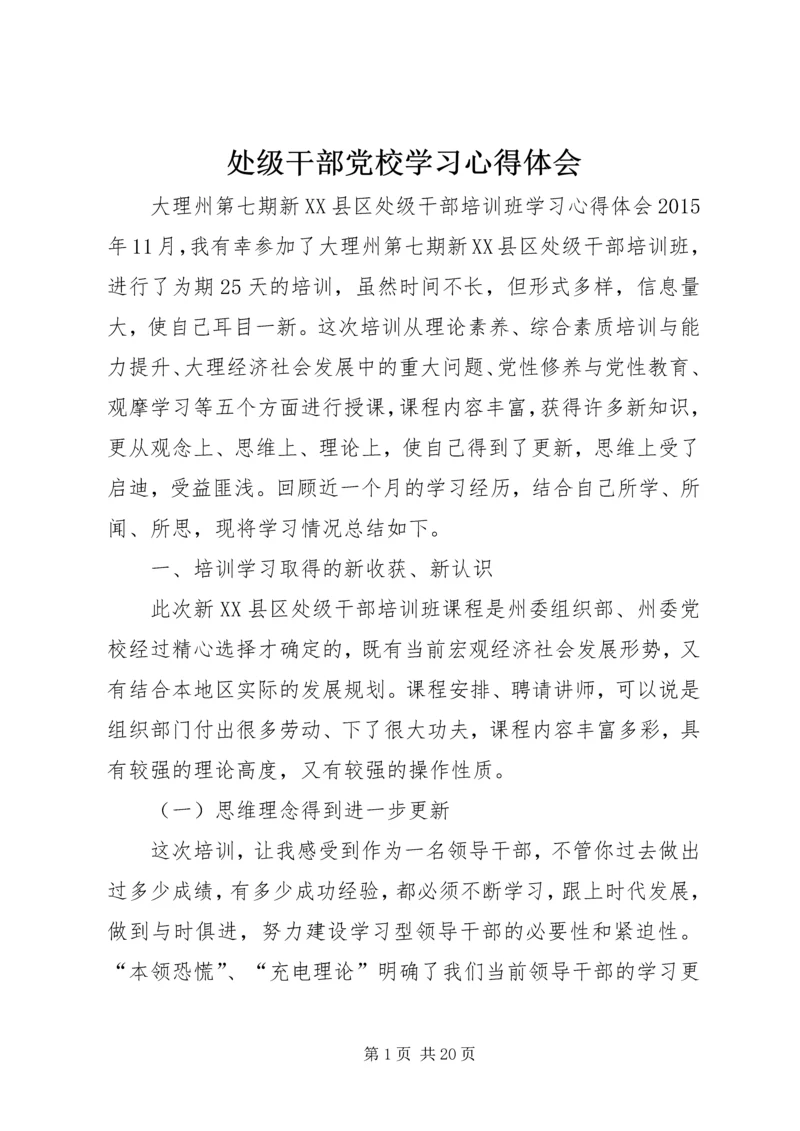 处级干部党校学习心得体会

大理州第七期新XX县区处级干部培训班学习心得体会2015年11月，我有幸参加了大理州第七期新XX县区处级干部培训班，进行了为期25天的培训，虽然时间不长，但形式多样，信息量大，使自己耳目一新。这次培训从理论素养、综合素质培训与能力提升、大理经济社会发展中的重大问题、党性修养与党性教育、观摩学习等五个方面进行授课，课程内容丰富，获得许多新知识，更从观念上、思维上、理论上，使自己得到了更新，思维上受了启迪，受益匪浅。回顾近一个月的学习经历，结合自己所学、所闻、所思，现将学习情况总结如下。

一、培训学习取得的新收获、新认识

此次新XX县区处级干部培训班课程是州委组织部、州委党校经过精心选择才确定的，既有当前宏观经济社会发展形势，又有结合本地区实际的发展规划。课程安排、聘请讲师，可以说是组织部门付出很多劳动、下了很大功夫，课程内容丰富多彩，具有较强的理论高度，又有较强的操作性质。

（一）思维理念得到进一步更新

这次培训，让我感受到作为一名领导干部，不管你过去做出过多少成绩，有多少成功经验，都必须不断学习，跟上时代发展，做到与时俱进，努力建设学习型领导干部的必要性和紧迫性。“本领恐慌”、“充电理论”明确了我们当前领导干部的学习更

第1页 共20页